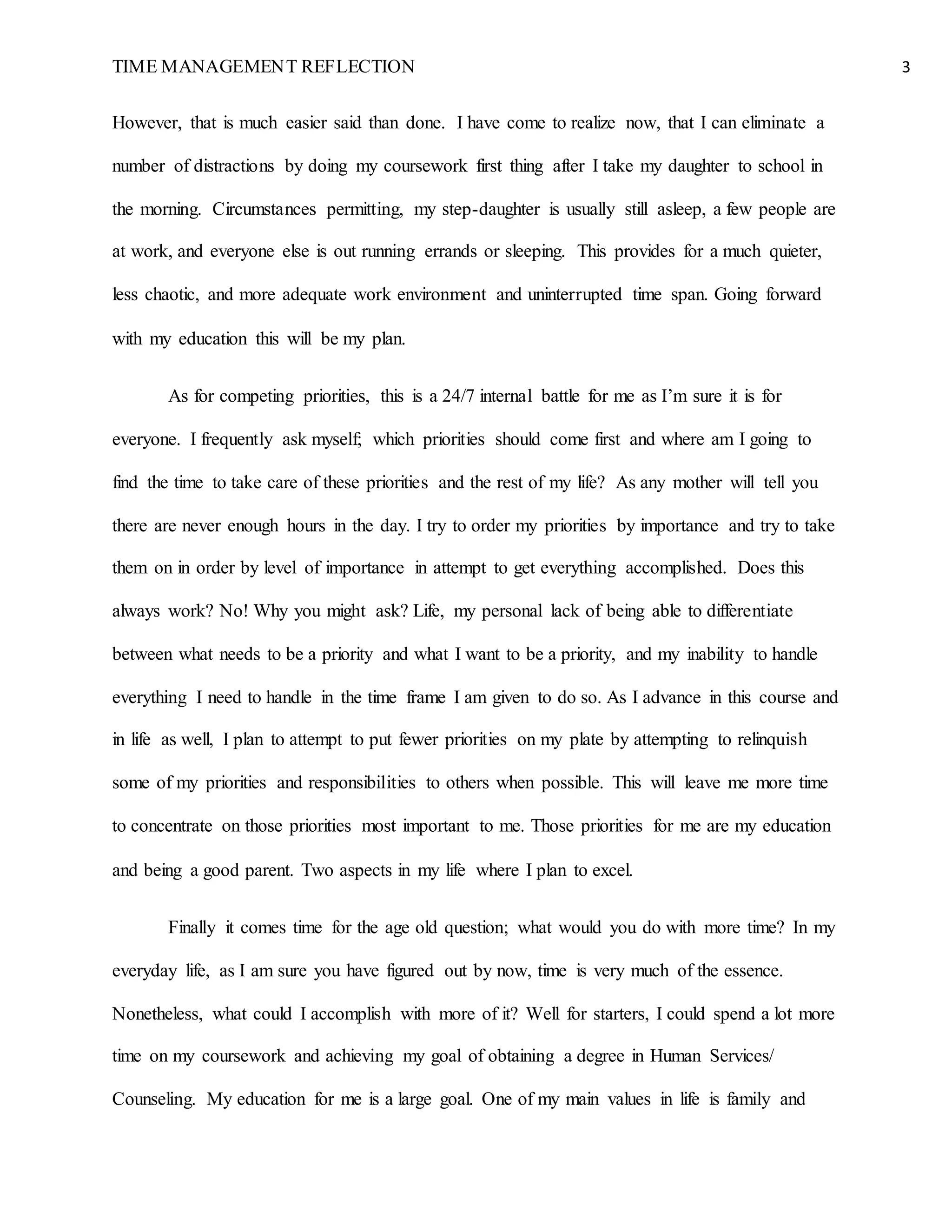 TIME MANAGEMENT REFLECTION 3

However, that is much easier said than done. I have come to realize now, that I can eliminate a number of distractions by doing my coursework first thing after I take my daughter to school in the morning. Circumstances permitting, my step-daughter is usually still asleep, a few people are at work, and everyone else is out running errands or sleeping. This provides for a much quieter, less chaotic, and more adequate work environment and uninterrupted time span. Going forward with my education this will be my plan.

As for competing priorities, this is a 24/7 internal battle for me as I'm sure it is for everyone. I frequently ask myself; which priorities should come first and where am I going to find the time to take care of these priorities and the rest of my life? As any mother will tell you there are never enough hours in the day. I try to order my priorities by importance and try to take them on in order by level of importance in attempt to get everything accomplished. Does this always work? No! Why you might ask? Life, my personal lack of being able to differentiate between what needs to be a priority and what I want to be a priority, and my inability to handle everything I need to handle in the time frame I am given to do so. As I advance in this course and in life as well, I plan to attempt to put fewer priorities on my plate by attempting to relinquish some of my priorities and responsibilities to others when possible. This will leave me more time to concentrate on those priorities most important to me. Those priorities for me are my education and being a good parent. Two aspects in my life where I plan to excel.

Finally it comes time for the age old question; what would you do with more time? In my everyday life, as I am sure you have figured out by now, time is very much of the essence. Nonetheless, what could I accomplish with more of it? Well for starters, I could spend a lot more time on my coursework and achieving my goal of obtaining a degree in Human Services/ Counseling. My education for me is a large goal. One of my main values in life is family and